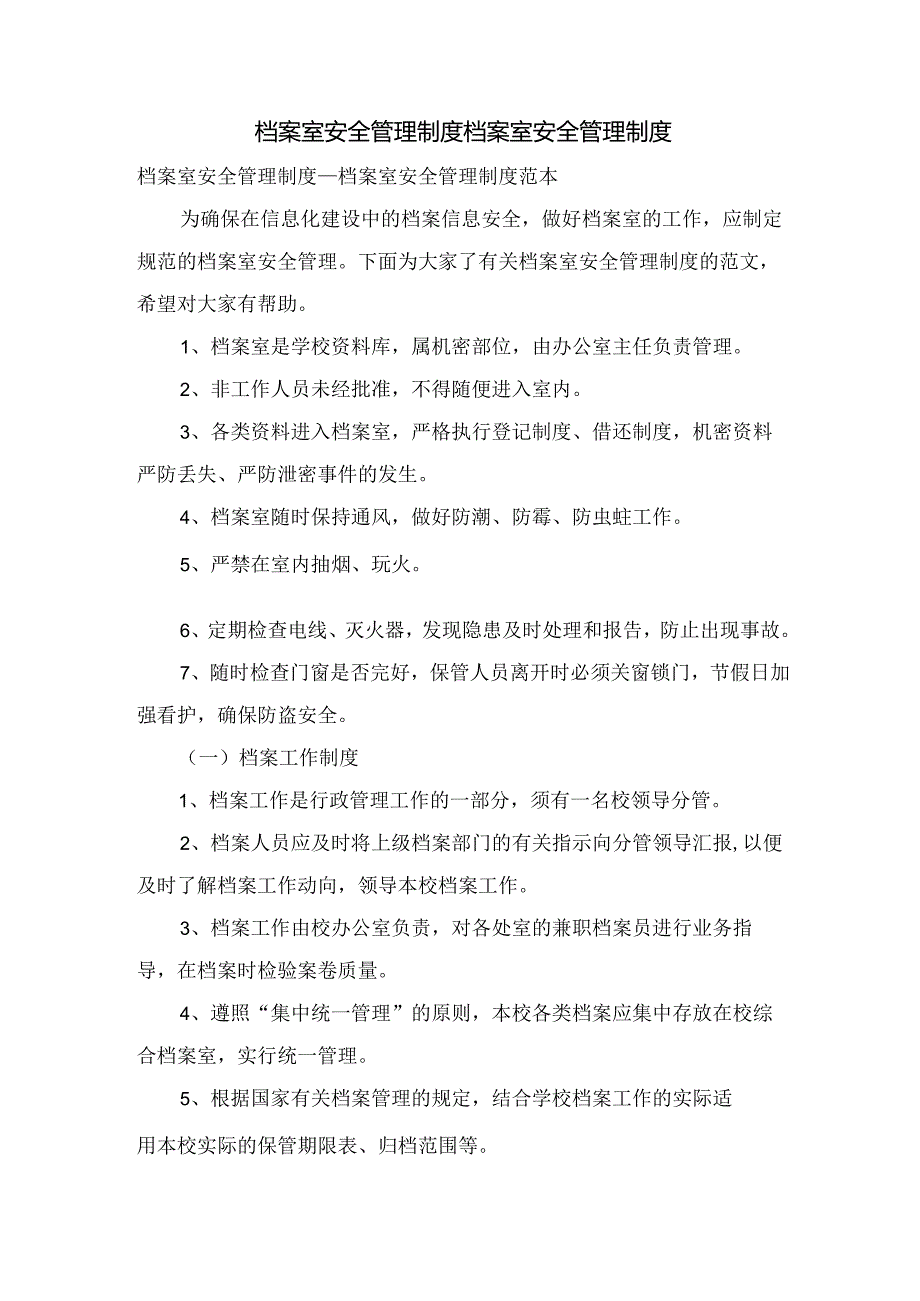 档案室安全管理制度档案室安全管理制度

档案室安全管理制度—档案室安全管理制度范本

为确保在信息化建设中的档案信息安全，做好档案室的工作，应制定规范的档案室安全管理。下面为大家了有关档案室安全管理制度的范文，希望对大家有帮助。

1、档案室是学校资料库，属机密部位，由办公室主任负责管理。

2、非工作人员未经批准，不得随便进入室内。

3、各类资料进入档案室，严格执行登记制度、借还制度，机密资料严防丢失、严防泄密事件的发生。

4、档案室随时保持通风，做好防潮、防霉、防虫蛀工作。

5、严禁在室内抽烟、玩火。

6、定期检查电线、灭火器，发现隐患及时处理和报告，防止出现事故。

7、随时检查门窗是否完好，保管人员离开时必须关窗锁门，节假日加强看护，确保防盗安全。

（一）档案工作制度

1、档案工作是行政管理工作的一部分，须有一名校领导分管。

2、档案人员应及时将上级档案部门的有关指示向分管领导汇报，以便及时了解档案工作动向，领导本校档案工作。

3、档案工作由校办公室负责，对各处室的兼职档案员进行业务指导，在档案时检验案卷质量。

4、遵照“集中统一管理”的原则，本校各类档案应集中存放在校综合档案室，实行统一管理。

5、根据国家有关档案管理的规定，结合学校档案工作的实际适用本校实际的保管期限表、归档范围等。